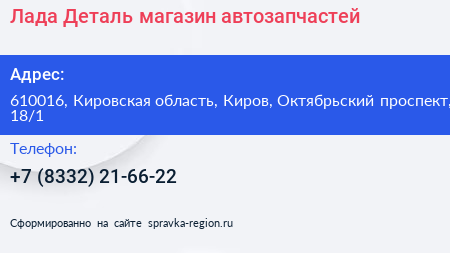 Лада Деталь магазин автозапчастей

Адрес:

610016, Кировская область, Киров, Октябрьский проспект, 18/1

Телефон:

+7 (8332) 21-66-22

Сформированно на сайте spravka-region.ru